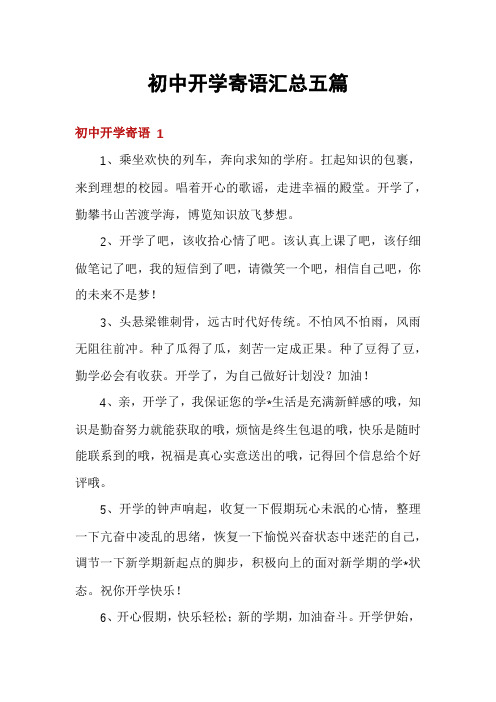 初中开学寄语汇总五篇

初中开学寄语 1

1、乘坐欢快的列车，奔向求知的学府。扛起知识的包裹，来到理想的校园。唱着开心的歌谣，走进幸福的殿堂。开学了，勤攀书山苦渡学海，博览知识放飞梦想。

2、开学了吧，该收拾心情了吧。该认真上课了吧，该仔细做笔记了吧，我的短信到了吧，请微笑一个吧，相信自己吧，你的未来不是梦！

3、头悬梁锥刺骨，远古时代好传统。不怕风不怕雨，风雨无阻往前冲。种了瓜得了瓜，刻苦一定成正果。种了豆得了豆，勤学必会有收获。开学了，为自己做好计划没？加油！

4、亲，开学了，我保证您的学*生活是充满新鲜感的哦，知识是勤奋努力就能获取的哦，烦恼是终生包退的哦，快乐是随时能联系到的哦，祝福是真心实意送出的哦，记得回个信息给个好评哦。

5、开学的钟声响起，收复一下假期玩心未泯的心情，整理一下亢奋中凌乱的思绪，恢复一下愉悦兴奋状态中迷茫的自己，调节一下新学期新起点的脚步，积极向上的面对新学期的学*状态。祝你开学快乐！

6、开心假期，快乐轻松；新的学期，加油奋斗。开学伊始，